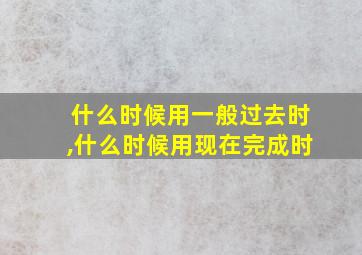 什么时候用一般过去时,什么时候用现在完成时